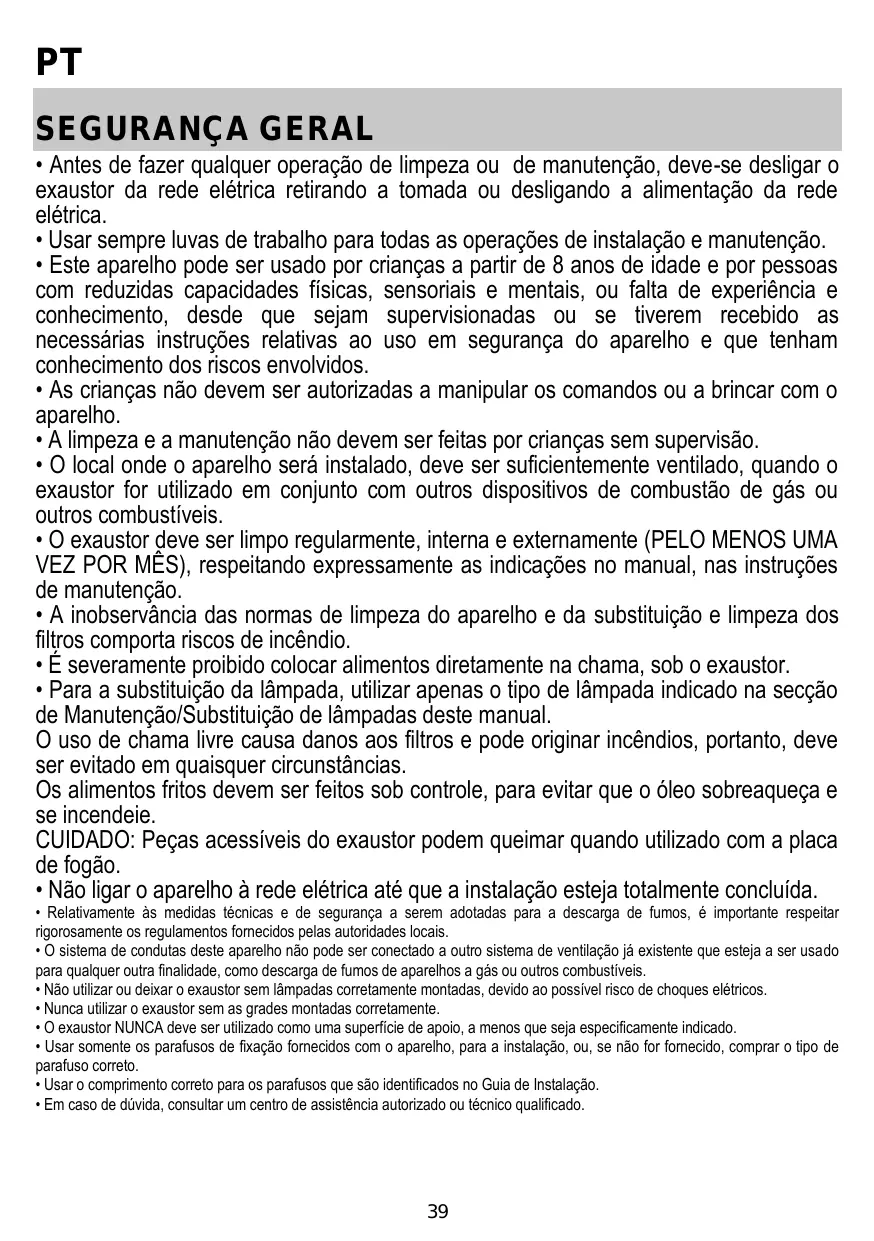 PT

SEGURANÇA GERAL

• Antes de fazer qualquer operação de limpeza ou de manutenção, deve-se desligar o exaustor da rede elétrica retirando a tomada ou desligando a alimentação da rede elétrica.
• Usar sempre luvas de trabalho para todas as operações de instalação e manutenção.
• Este aparelho pode ser usado por crianças a partir de 8 anos de idade e por pessoas com reduzidas capacidades físicas, sensoriais e mentais, ou falta de experiência e conhecimento, desde que sejam supervisionadas ou se tiverem recebido as necessárias instruções relativas ao uso em segurança do aparelho e que tenham conhecimento dos riscos envolvidos.
• As crianças não devem ser autorizadas a manipular os comandos ou a brincar com o aparelho.
• A limpeza e a manutenção não devem ser feitas por crianças sem supervisão.
• O local onde o aparelho será instalado, deve ser suficientemente ventilado, quando o exaustor for utilizado em conjunto com outros dispositivos de combustão de gás ou outros combustíveis.
• O exaustor deve ser limpo regularmente, interna e externamente (PELO MENOS UMA VEZ POR MÊS), respeitando expressamente as indicações no manual, nas instruções de manutenção.
• A inobservância das normas de limpeza do aparelho e da substituição e limpeza dos filtros comporta riscos de incêndio.
• É severamente proibido colocar alimentos diretamente na chama, sob o exaustor.
• Para a substituição da lâmpada, utilizar apenas o tipo de lâmpada indicado na secção de Manutenção/Substituição de lâmpadas deste manual.
O uso de chama livre causa danos aos filtros e pode originar incêndios, portanto, deve ser evitado em quaisquer circunstâncias.
Os alimentos fritos devem ser feitos sob controle, para evitar que o óleo sobreaqueça e se incendeie.
CUIDADO: Peças acessíveis do exaustor podem queimar quando utilizado com a placa de fogão.
• Não ligar o aparelho à rede elétrica até que a instalação esteja totalmente concluída.
• Relativamente às medidas técnicas e de segurança a serem adotadas para a descarga de fumos, é importante respeitar rigorosamente os regulamentos fornecidos pelas autoridades locais.
• O sistema de condutas deste aparelho não pode ser conectado a outro sistema de ventilação já existente que esteja a ser usado para qualquer outra finalidade, como descarga de fumos de aparelhos a gás ou outros combustíveis.
• Não utilizar ou deixar o exaustor sem lâmpadas corretamente montadas, devido ao possível risco de choques elétricos.
• Nunca utilizar o exaustor sem as grades montadas corretamente.
• O exaustor NUNCA deve ser utilizado como uma superfície de apoio, a menos que seja especificamente indicado.
• Usar somente os parafusos de fixação fornecidos com o aparelho, para a instalação, ou, se não for fornecido, comprar o tipo de parafuso correto.
• Usar o comprimento correto para os parafusos que são identificados no Guia de Instalação.
• Em caso de dúvida, consultar um centro de assistência autorizado ou técnico qualificado.

39